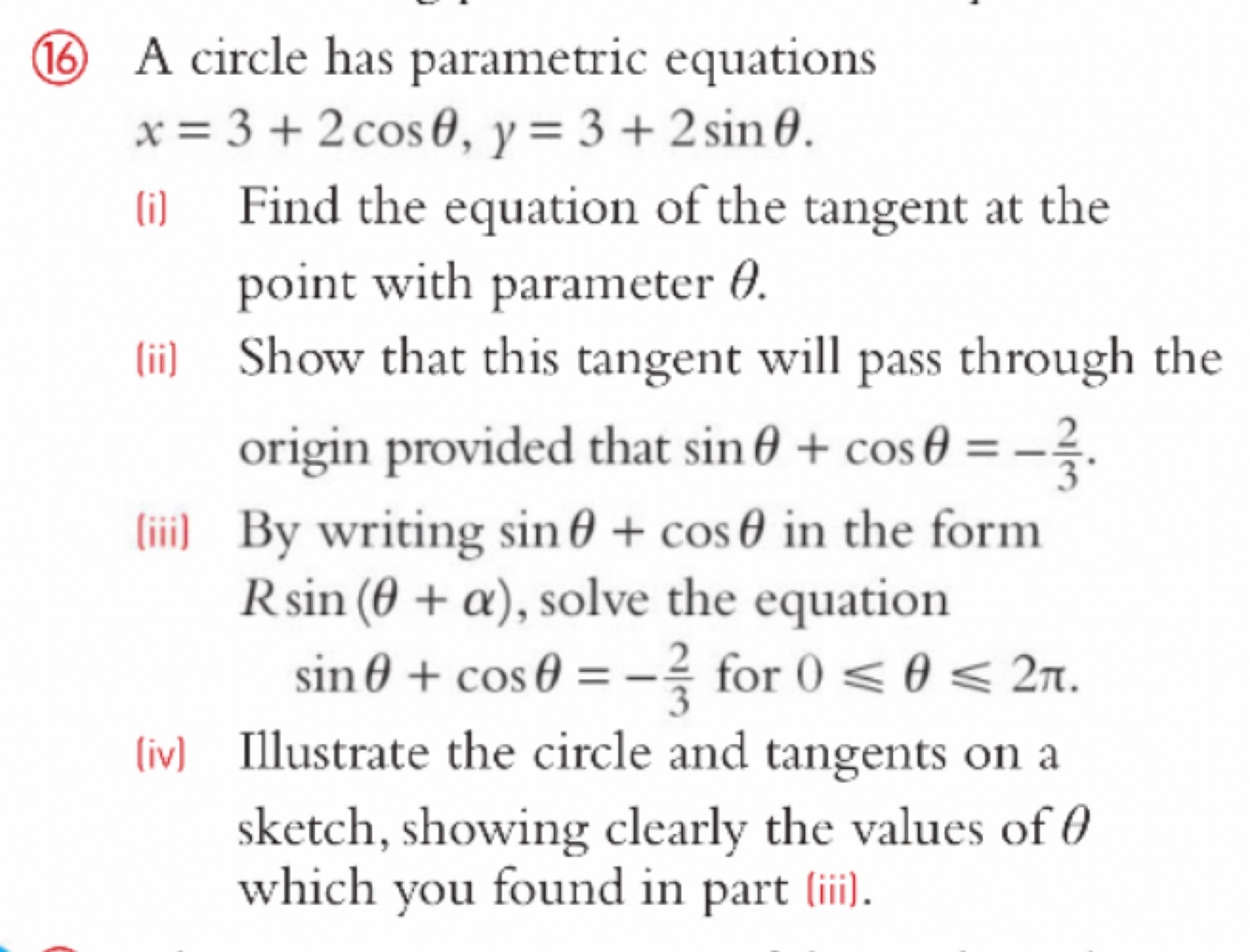 ⑯ A circle has parametric equations $x = 3 + 2\cos\theta$, $y = 3 + 2\sin\theta$.

(i) Find the equation of the tangent at the point with parameter $\theta$.

(ii) Show that this tangent will pass through the origin provided that $\sin\theta + \cos\theta = -\frac{2}{3}$.

(iii) By writing $\sin\theta + \cos\theta$ in the form $R\sin(\theta + \alpha)$, solve the equation

$\sin\theta + \cos\theta = -\frac{2}{3}$ for $0 \leqslant \theta \leqslant 2\pi$.

(iv) Illustrate the circle and tangents on a sketch, showing clearly the values of $\theta$ which you found in part (iii).